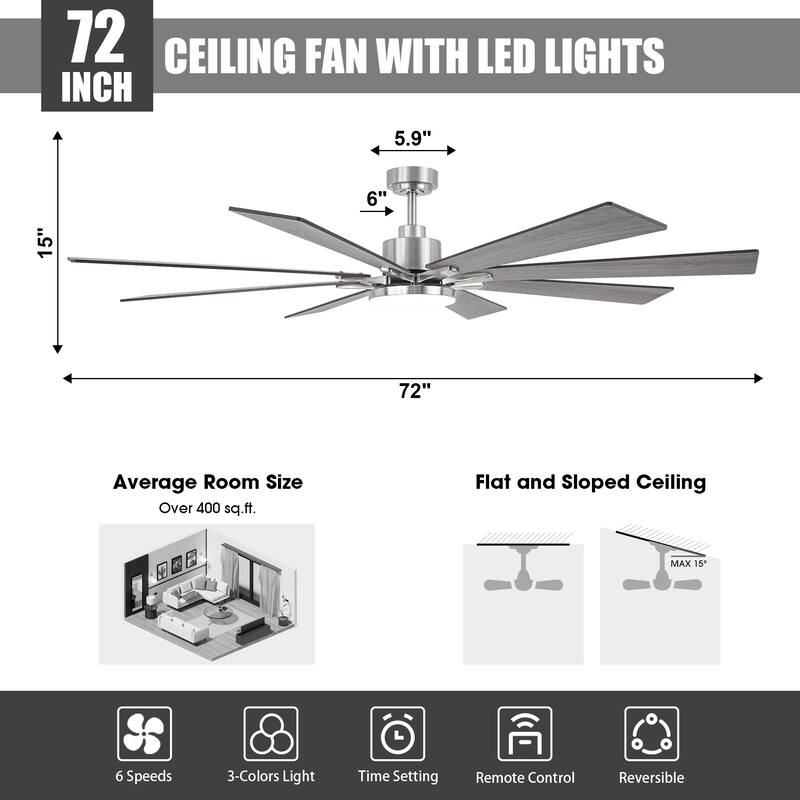 72 INCH

CEILING FAN WITH LED LIGHTS

5.9"

6"

15"

72"

Average Room Size

Over 400 sq.ft.

Flat and Sloped Ceiling

MAX 15°

6 Speeds

3-Colors Light

Time Setting

Remote Control

Reversible